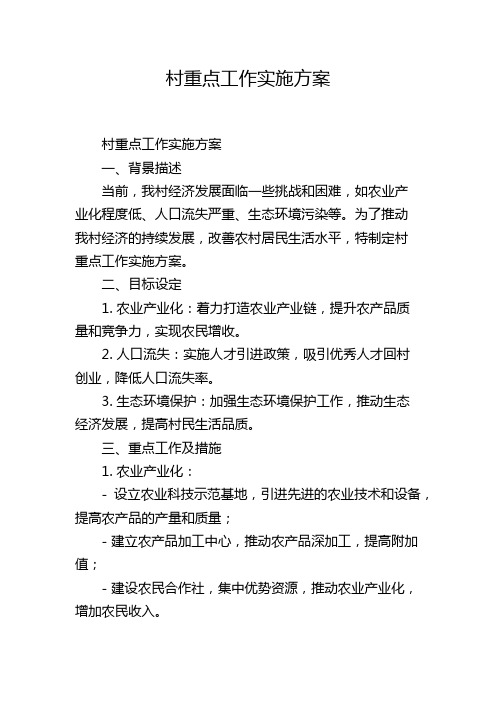 村重点工作实施方案

村重点工作实施方案

一、背景描述

当前，我村经济发展面临一些挑战和困难，如农业产业化程度低、人口流失严重、生态环境污染等。为了推动我村经济的持续发展，改善农村居民生活水平，特制定村重点工作实施方案。

二、目标设定

1. 农业产业化：着力打造农业产业链，提升农产品质量和竞争力，实现农民增收。

2. 人口流失：实施人才引进政策，吸引优秀人才回村创业，降低人口流失率。

3. 生态环境保护：加强生态环境保护工作，推动生态经济发展，提高村民生活品质。

三、重点工作及措施

1. 农业产业化：

- 设立农业科技示范基地，引进先进的农业技术和设备，提高农产品的产量和质量；

- 建立农产品加工中心，推动农产品深加工，提高附加值；

- 建设农民合作社，集中优势资源，推动农业产业化，增加农民收入。